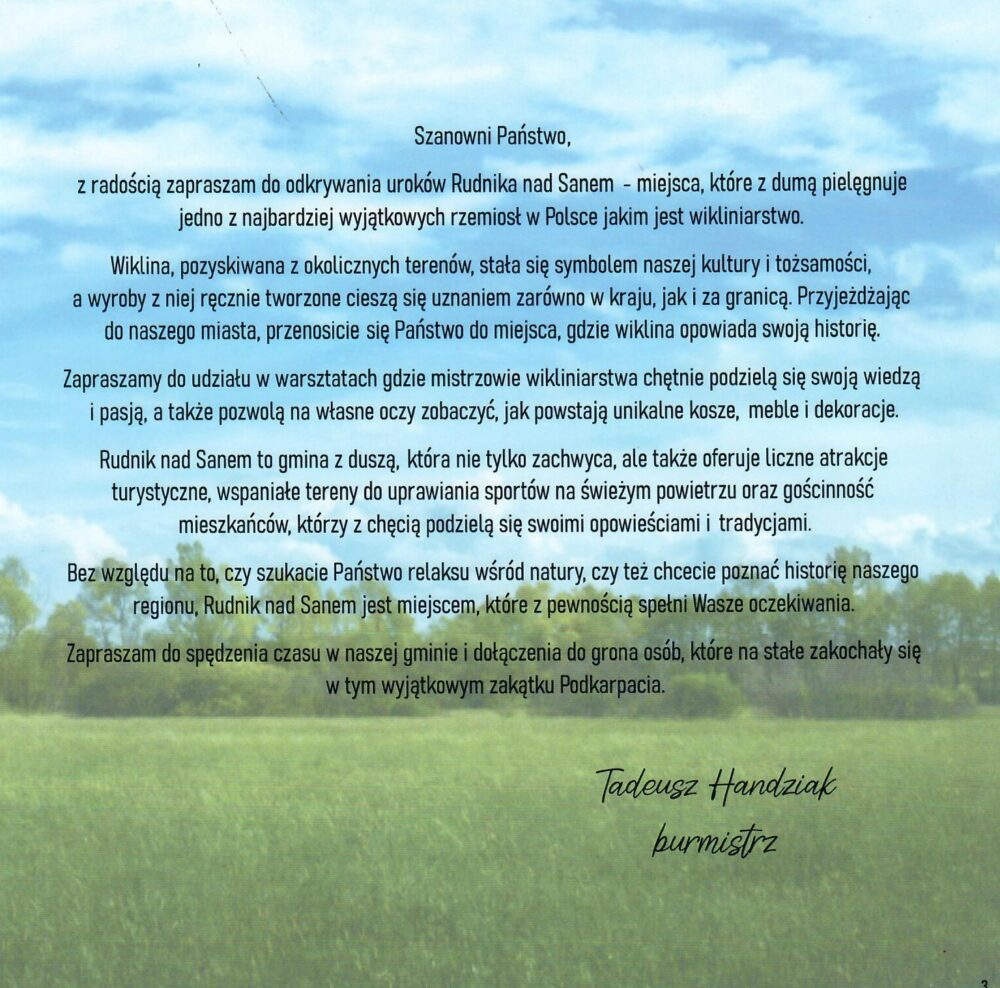 Szanowni Państwo,

z radością zapraszam do odkrywania uroków Rudnika nad Sanem - miejsca, które z dumą pielęgnuje jedno z najbardziej wyjątkowych rzemiosł w Polsce jakim jest wikliniarstwo.

Wiklina, pozyskiwana z okolicznych terenów, stała się symbolem naszej kultury i tożsamości, a wyroby z niej ręcznie tworzone cieszą się uznaniem zarówno w kraju, jak i za granicą. Przyjeżdżając do naszego miasta, przenosicie się Państwo do miejsca, gdzie wiklina opowiada swoją historię.

Zapraszamy do udziału w warsztatach gdzie mistrzowie wikliniarstwa chętnie podzielą się swoją wiedzą i pasją, a także pozwolą na własne oczy zobaczyć, jak powstają unikalne kosze, meble i dekoracje.

Rudnik nad Sanem to gmina z duszą, która nie tylko zachwyca, ale także oferuje liczne atrakcje turystyczne, wspaniałe tereny do uprawiania sportów na świeżym powietrzu oraz gościnność mieszkańców, którzy z chęcią podzielą się swoimi opowieściami i tradycjami.

Bez względu na to, czy szukacie Państwo relaksu wśród natury, czy też chcecie poznać historię naszego regionu, Rudnik nad Sanem jest miejscem, które z pewnością spełni Wasze oczekiwania.

Zapraszam do spędzenia czasu w naszej gminie i dołączenia do grona osób, które na stałe zakochały się w tym wyjątkowym zakątku Podkarpacia.

Tadeusz Handziak
burmistrz

3